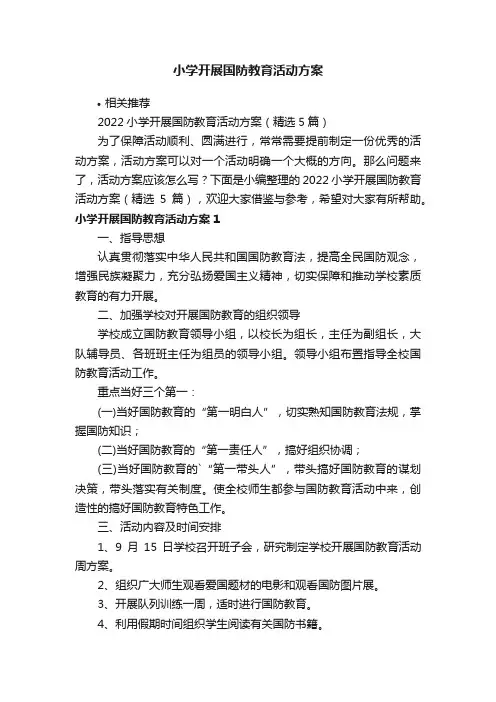 小学开展国防教育活动方案

• 相关推荐

2022 小学开展国防教育活动方案（精选 5 篇）

为了保障活动顺利、圆满进行，常常需要提前制定一份优秀的活动方案，活动方案可以对一个活动明确一个大概的方向。那么问题来了，活动方案应该怎么写？下面是小编整理的 2022 小学开展国防教育活动方案（精选 5 篇），欢迎大家借鉴与参考，希望对大家有所帮助。

小学开展国防教育活动方案 1

一、指导思想

认真贯彻落实中华人民共和国国防教育法，提高全民国防观念，增强民族凝聚力，充分弘扬爱国主义精神，切实保障和推动学校素质教育的有力开展。

二、加强学校对开展国防教育的组织领导

学校成立国防教育领导小组，以校长为组长，主任为副组长，大队辅导员、各班班主任为组员的领导小组。领导小组布置指导全校国防教育活动工作。

重点当好三个第一：

(一)当好国防教育的“第一明白人”，切实熟知国防教育法规，掌握国防知识；

(二)当好国防教育的“第一责任人”，搞好组织协调；

(三)当好国防教育的`“第一带头人”，带头搞好国防教育的谋划决策，带头落实有关制度。使全校师生都参与国防教育活动中来，创造性的搞好国防教育特色工作。

三、活动内容及时间安排

1、9 月 15 日学校召开班子会，研究制定学校开展国防教育活动周方案。

2、组织广大师生观看爱国题材的电影和观看国防图片展。

3、开展队列训练一周，适时进行国防教育。

4、利用假期时间组织学生阅读有关国防书籍。